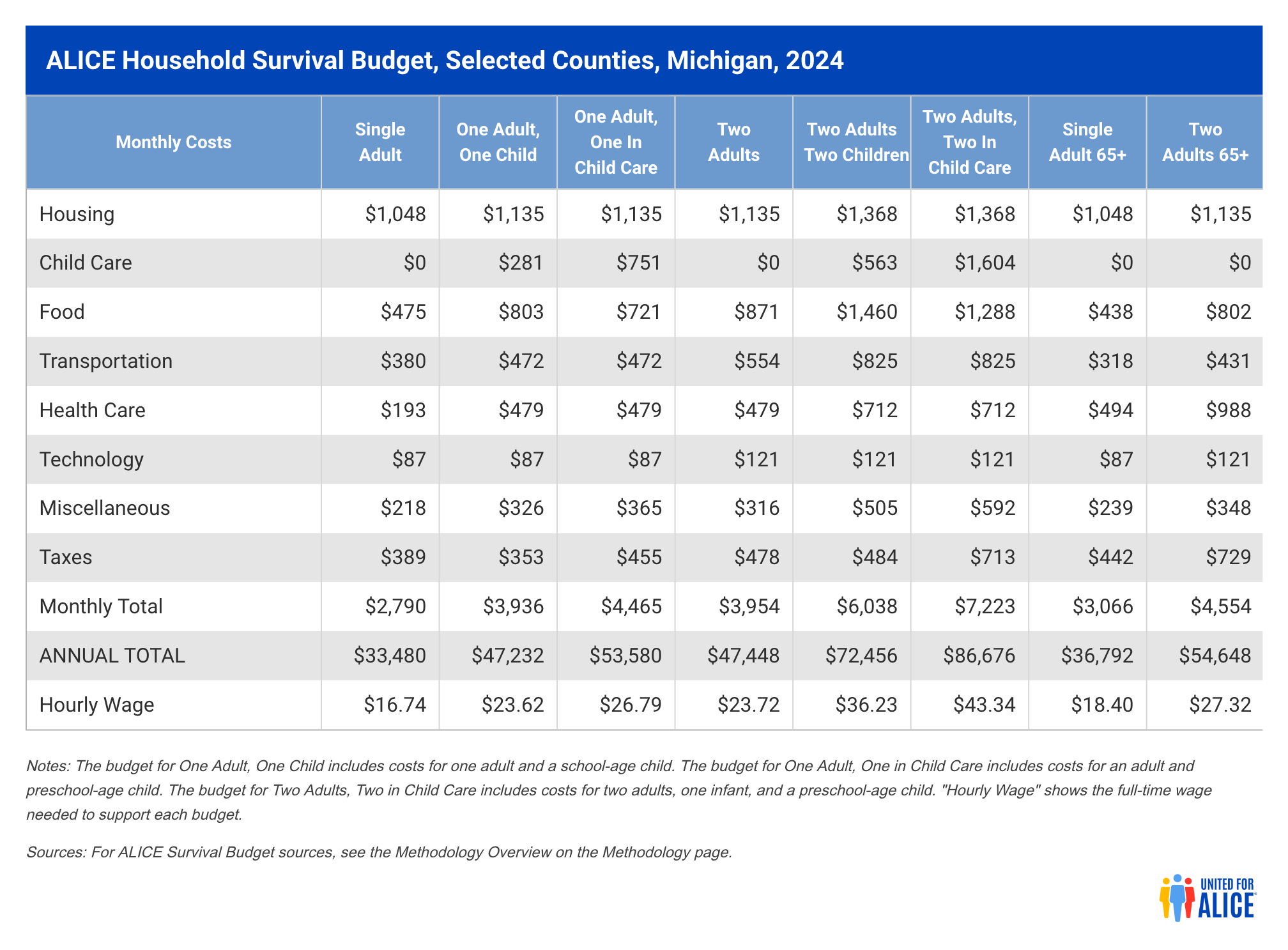 ALICE Household Survival Budget, Selected Counties, Michigan, 2024

| Monthly Costs | Single Adult | One Adult, One Child | One Adult, One In Child Care | Two Adults | Two Adults Two Children | Two Adults, Two In Child Care | Single Adult 65+ | Two Adults 65+ |
|---|---|---|---|---|---|---|---|---|
| Housing | \$1,048 | \$1,135 | \$1,135 | \$1,135 | \$1,368 | \$1,368 | \$1,048 | \$1,135 |
| Child Care | \$0 | \$281 | \$751 | \$0 | \$563 | \$1,604 | \$0 | \$0 |
| Food | \$475 | \$803 | \$721 | \$871 | \$1,460 | \$1,288 | \$438 | \$802 |
| Transportation | \$380 | \$472 | \$472 | \$554 | \$825 | \$825 | \$318 | \$431 |
| Health Care | \$193 | \$479 | \$479 | \$479 | \$712 | \$712 | \$494 | \$988 |
| Technology | \$87 | \$87 | \$87 | \$121 | \$121 | \$121 | \$87 | \$121 |
| Miscellaneous | \$218 | \$326 | \$365 | \$316 | \$505 | \$592 | \$239 | \$348 |
| Taxes | \$389 | \$353 | \$455 | \$478 | \$484 | \$713 | \$442 | \$729 |
| Monthly Total | \$2,790 | \$3,936 | \$4,465 | \$3,954 | \$6,038 | \$7,223 | \$3,066 | \$4,554 |
| ANNUAL TOTAL | \$33,480 | \$47,232 | \$53,580 | \$47,448 | \$72,456 | \$86,676 | \$36,792 | \$54,648 |
| Hourly Wage | \$16.74 | \$23.62 | \$26.79 | \$23.72 | \$36.23 | \$43.34 | \$18.40 | \$27.32 |

Notes: The budget for One Adult, One Child includes costs for one adult and a school-age child. The budget for One Adult, One in Child Care includes costs for an adult and preschool-age child. The budget for Two Adults, Two in Child Care includes costs for two adults, one infant, and a preschool-age child. "Hourly Wage" shows the full-time wage needed to support each budget.

Sources: For ALICE Survival Budget sources, see the Methodology Overview on the Methodology page.

UNITED FOR ALICE